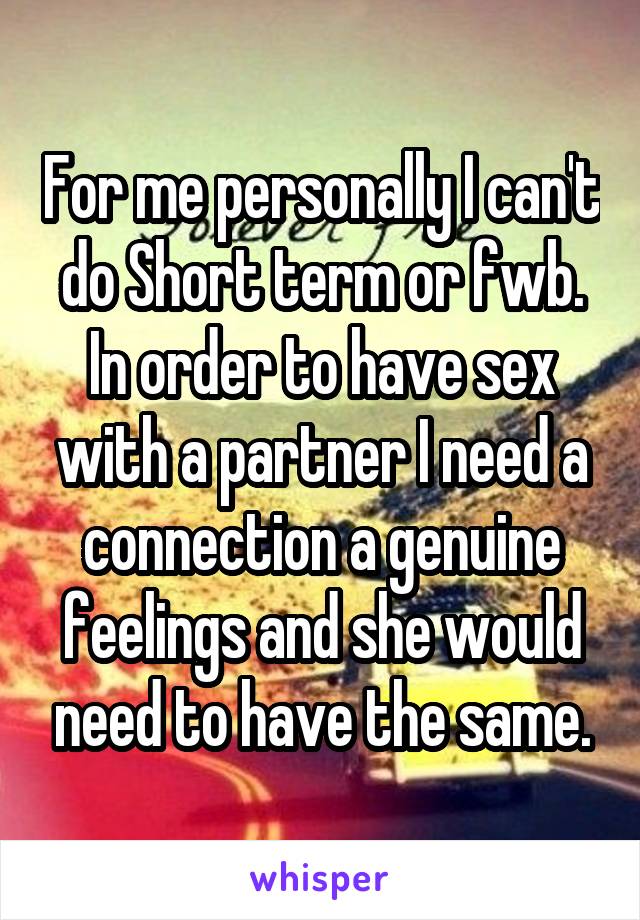 For me personally I can't do Short term or fwb. In order to have sex with a partner I need a connection a genuine feelings and she would need to have the same.

whisper